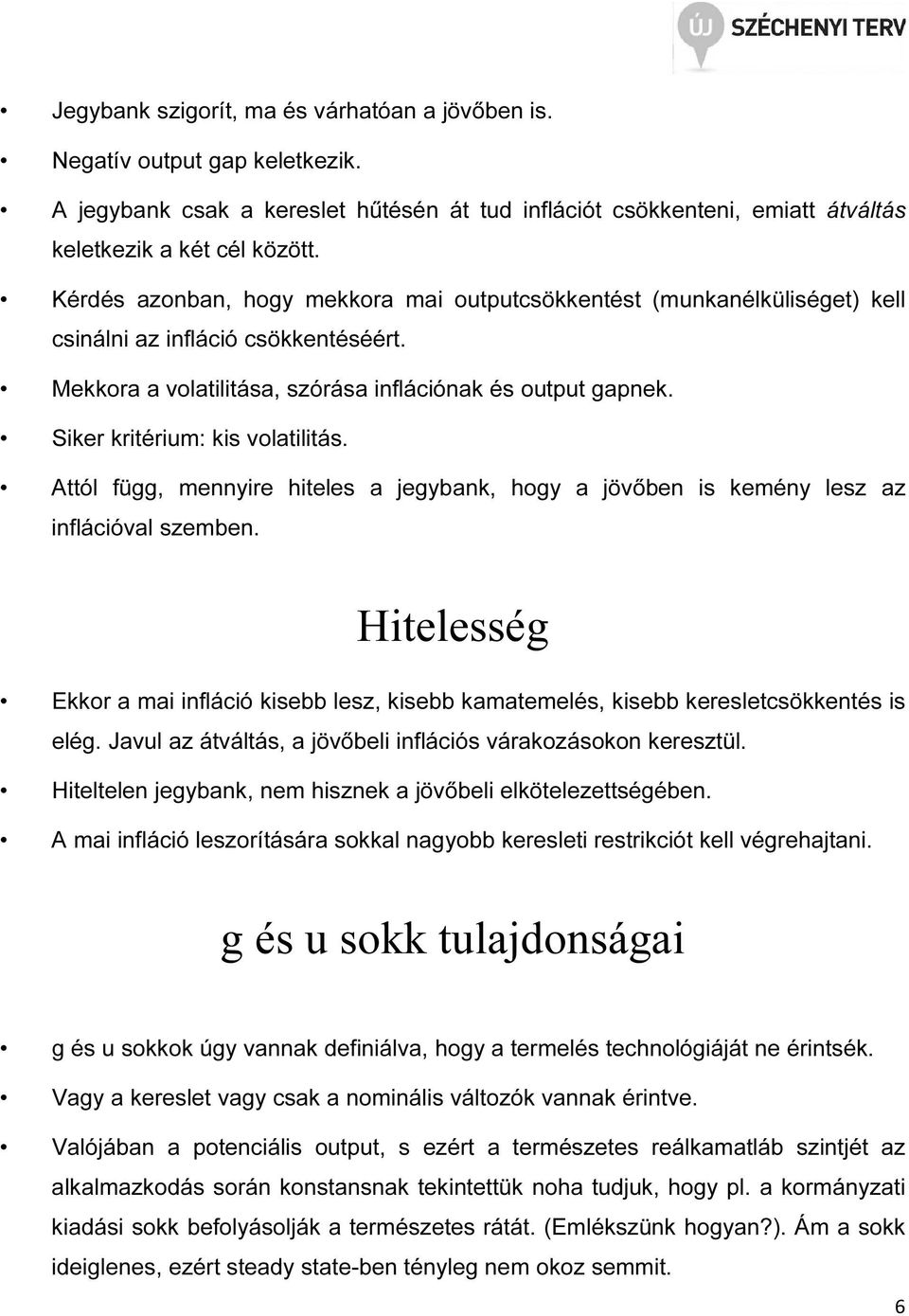 ÚJ SZÉCHENYI TERV

• Jegybank szigorít, ma és várhatóan a jövőben is.
• Negatív output gap keletkezik.
• A jegybank csak a kereslet hűtésén át tud inflációt csökkenteni, emiatt átváltás keletkezik a két cél között.
• Kérdés azonban, hogy mekkora mai outputcsökkentést (munkanélküliséget) kell csinálni az infláció csökkentéséért.
• Mekkora a volatilitása, szórása inflációnak és output gapnek.
• Siker kritérium: kis volatilitás.
• Attól függ, mennyire hiteles a jegybank, hogy a jövőben is kemény lesz az inflációval szemben.

Hitelesség

• Ekkor a mai infláció kisebb lesz, kisebb kamatemelés, kisebb keresletcsökkentés is elég. Javul az átváltás, a jövőbeli inflációs várakozásokon keresztül.
• Hiteltelen jegybank, nem hisznek a jövőbeli elkötelezettségében.
• A mai infláció leszorítására sokkal nagyobb keresleti restrikciót kell végrehajtani.

g és u sokk tulajdonságai

• g és u sokkok úgy vannak definiálva, hogy a termelés technológiáját ne érintsék.
• Vagy a kereslet vagy csak a nominális változók vannak érintve.
• Valójában a potenciális output, s ezért a természetes reálkamatláb szintjét az alkalmazkodás során konstansnak tekintettük noha tudjuk, hogy pl. a kormányzati kiadási sokk befolyásolják a természetes rátát. (Emlékszünk hogyan?). Ám a sokk ideiglenes, ezért steady state-ben tényleg nem okoz semmit.

6